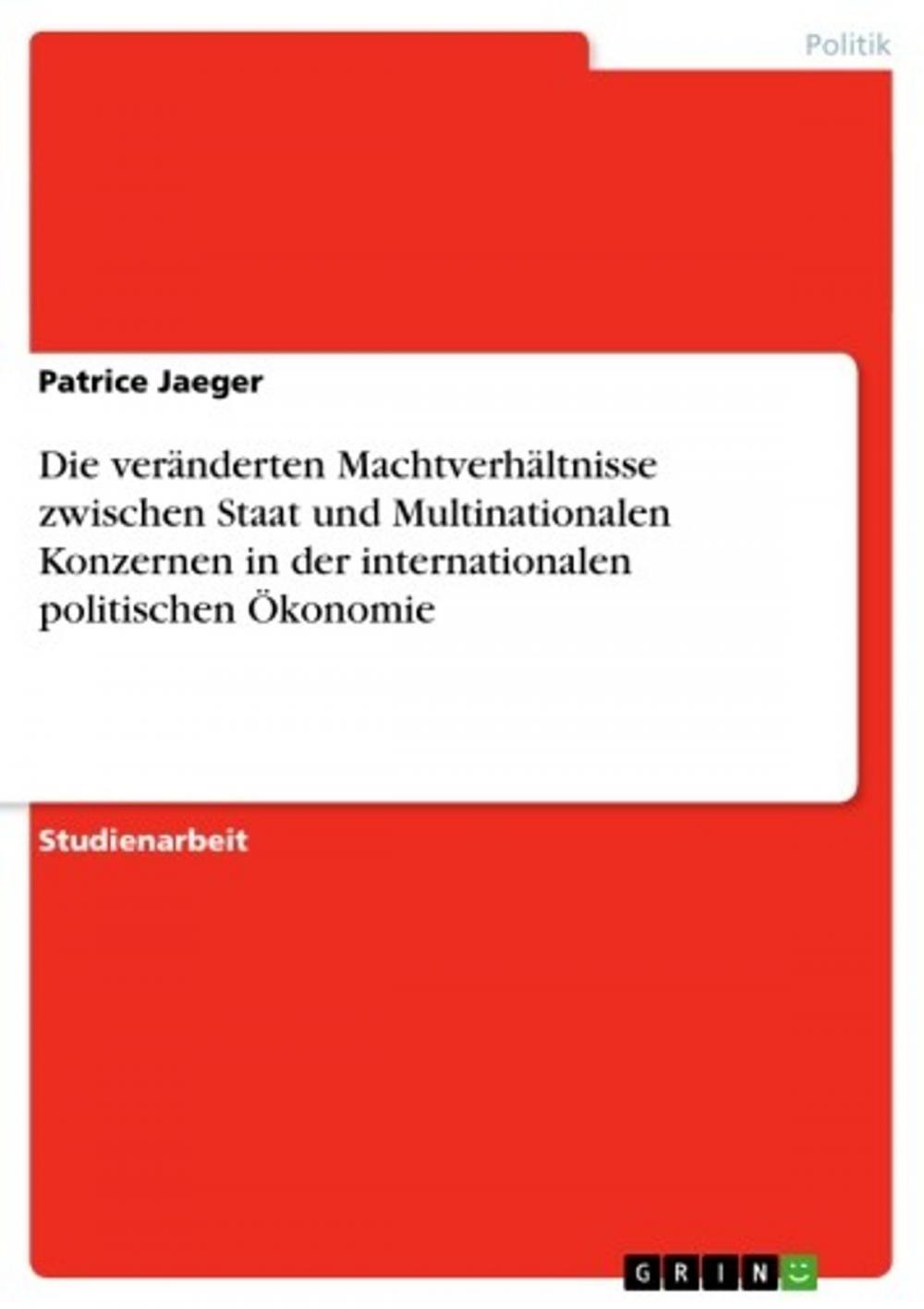 Politik

Patrice Jaeger

Die veränderten Machtverhältnisse zwischen Staat und Multinationalen Konzernen in der internationalen politischen Ökonomie

Studienarbeit

GRIN